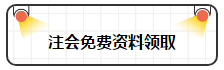 注会免费资料领取